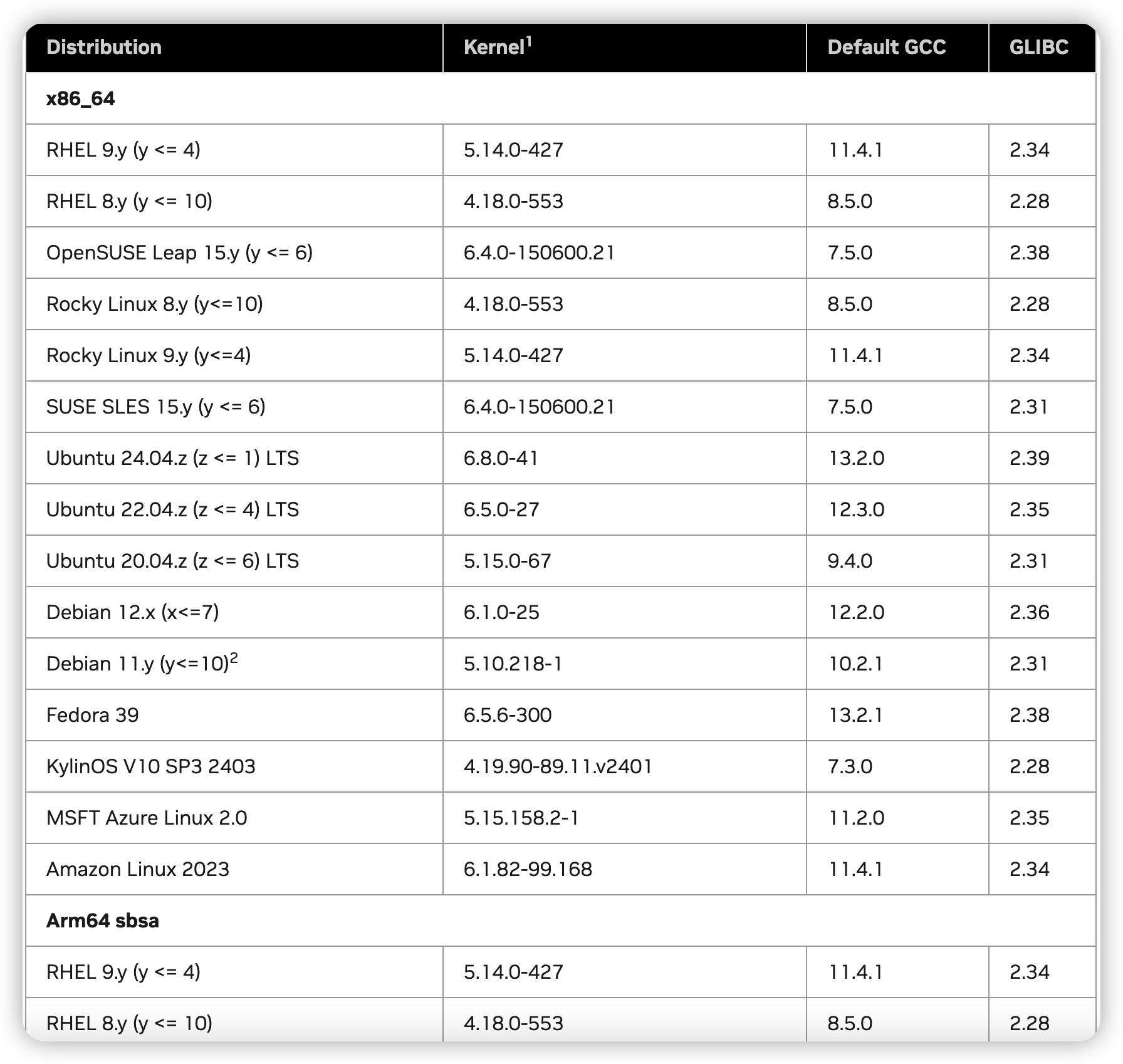 | Distribution | Kernel$^1$ | Default GCC | GLIBC |
|---|---|---|---|
| **x86_64** | | | |
| RHEL 9.y (y <= 4) | 5.14.0-427 | 11.4.1 | 2.34 |
| RHEL 8.y (y <= 10) | 4.18.0-553 | 8.5.0 | 2.28 |
| OpenSUSE Leap 15.y (y <= 6) | 6.4.0-150600.21 | 7.5.0 | 2.38 |
| Rocky Linux 8.y (y<=10) | 4.18.0-553 | 8.5.0 | 2.28 |
| Rocky Linux 9.y (y<=4) | 5.14.0-427 | 11.4.1 | 2.34 |
| SUSE SLES 15.y (y <= 6) | 6.4.0-150600.21 | 7.5.0 | 2.31 |
| Ubuntu 24.04.z (z <= 1) LTS | 6.8.0-41 | 13.2.0 | 2.39 |
| Ubuntu 22.04.z (z <= 4) LTS | 6.5.0-27 | 12.3.0 | 2.35 |
| Ubuntu 20.04.z (z <= 6) LTS | 5.15.0-67 | 9.4.0 | 2.31 |
| Debian 12.x (x<=7) | 6.1.0-25 | 12.2.0 | 2.36 |
| Debian 11.y (y<=10)$^2$ | 5.10.218-1 | 10.2.1 | 2.31 |
| Fedora 39 | 6.5.6-300 | 13.2.1 | 2.38 |
| KylinOS V10 SP3 2403 | 4.19.90-89.11.v2401 | 7.3.0 | 2.28 |
| MSFT Azure Linux 2.0 | 5.15.158.2-1 | 11.2.0 | 2.35 |
| Amazon Linux 2023 | 6.1.82-99.168 | 11.4.1 | 2.34 |
| **Arm64 sbsa** | | | |
| RHEL 9.y (y <= 4) | 5.14.0-427 | 11.4.1 | 2.34 |
| RHEL 8.y (y <= 10) | 4.18.0-553 | 8.5.0 | 2.28 |